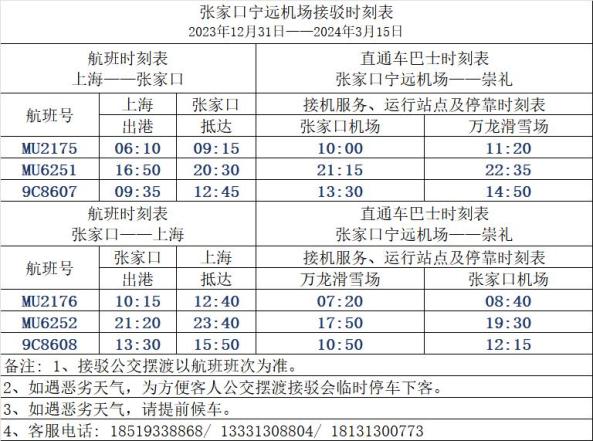 张家口宁远机场接驳时刻表
2023年12月31日——2024年3月15日

| 航班时刻表 上海——张家口 | | | 直通车巴士时刻表 张家口宁远机场——崇礼 | |
|---|---|---|---|---|
| 航班号 | 上海 | 张家口 | 接机服务、运行站点及停靠时刻表 | |
| | 出港 | 抵达 | 张家口机场 | 万龙滑雪场 |
| MU2175 | 06:10 | 09:15 | 10:00 | 11:20 |
| MU6251 | 16:50 | 20:30 | 21:15 | 22:35 |
| 9C8607 | 09:35 | 12:45 | 13:30 | 14:50 |
| 航班时刻表 张家口——上海 | | | 直通车巴士时刻表 张家口宁远机场——崇礼 | |
| 航班号 | 张家口 | 上海 | 接机服务、运行站点及停靠时刻表 | |
| | 出港 | 抵达 | 万龙滑雪场 | 张家口机场 |
| MU2176 | 10:15 | 12:40 | 07:20 | 08:40 |
| MU6252 | 21:20 | 23:40 | 17:50 | 19:30 |
| 9C8608 | 13:30 | 15:50 | 10:50 | 12:15 |

备注：1、接驳公交摆渡以航班班次为准。

2、如遇恶劣天气，为方便客人公交摆渡接驳会临时停车下客。

3、如遇恶劣天气，请提前候车。

4、客服电话：18519338868/ 13331308804/ 18131300773